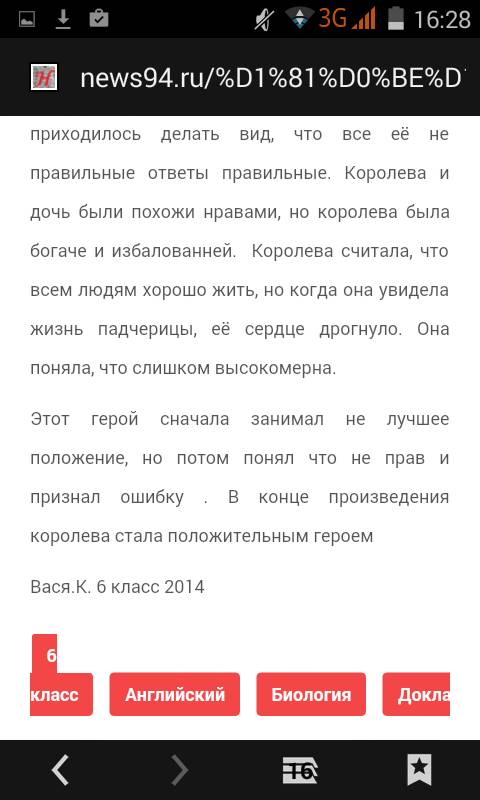 3G 16:28

news94.ru/%D1%81%D0%BE%D

приходилось делать вид, что все её не правильные ответы правильные. Королева и дочь были похожи нравами, но королева была богаче и избалованней. Королева считала, что всем людям хорошо жить, но когда она увидела жизнь падчерицы, её сердце дрогнуло. Она поняла, что слишком высокомерна.

Этот герой сначала занимал не лучшее положение, но потом понял что не прав и признал ошибку . В конце произведения королева стала положительным героем

Вася.К. 6 класс 2014

6 класс Английский Биология Докла

16